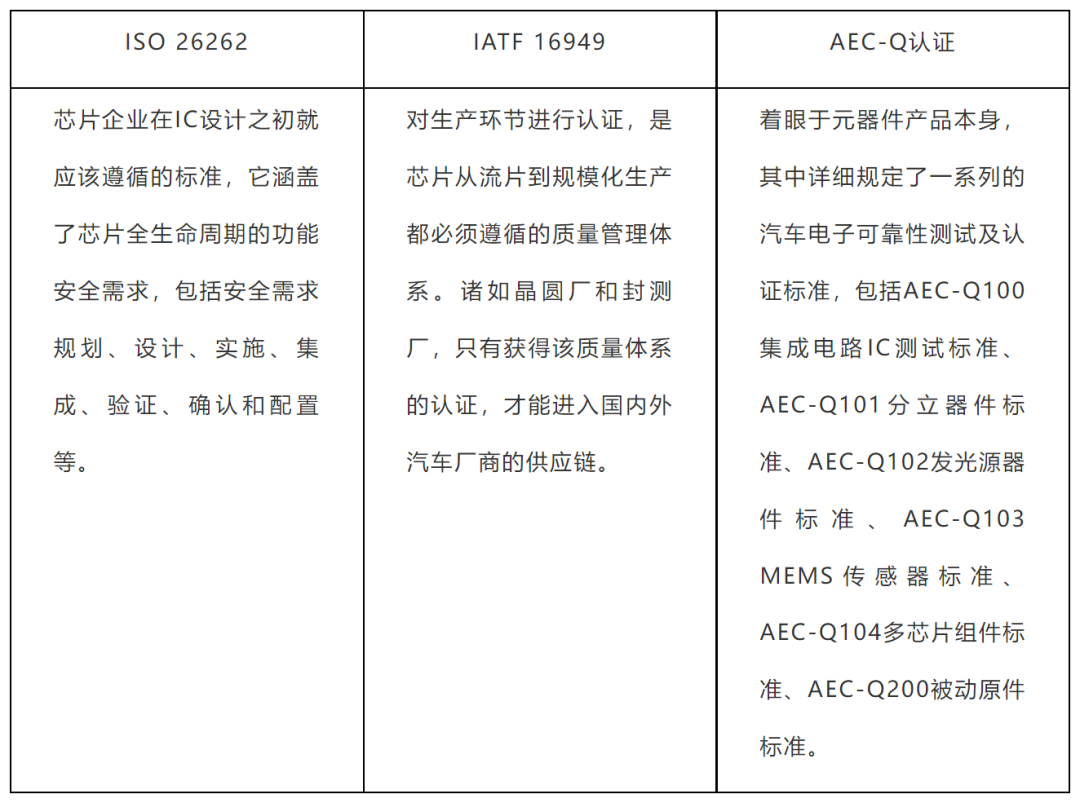 | ISO 26262 | IATF 16949 | AEC-Q认证 |
|---|---|---|
| 芯片企业在IC设计之初就应该遵循的标准，它涵盖了芯片全生命周期的功能安全需求，包括安全需求规划、设计、实施、集成、验证、确认和配置等。 | 对生产环节进行认证，是芯片从流片到规模化生产都必须遵循的质量管理体系。诸如晶圆厂和封测厂，只有获得该质量体系的认证，才能进入国内外汽车厂商的供应链。 | 着眼于元器件产品本身，其中详细规定了一系列的汽车电子可靠性测试及认证标准，包括AEC-Q100集成电路IC测试标准、AEC-Q101分立器件标准、AEC-Q102发光源器件标准、AEC-Q103 MEMS传感器标准、AEC-Q104多芯片组件标准、AEC-Q200被动原件标准。 |